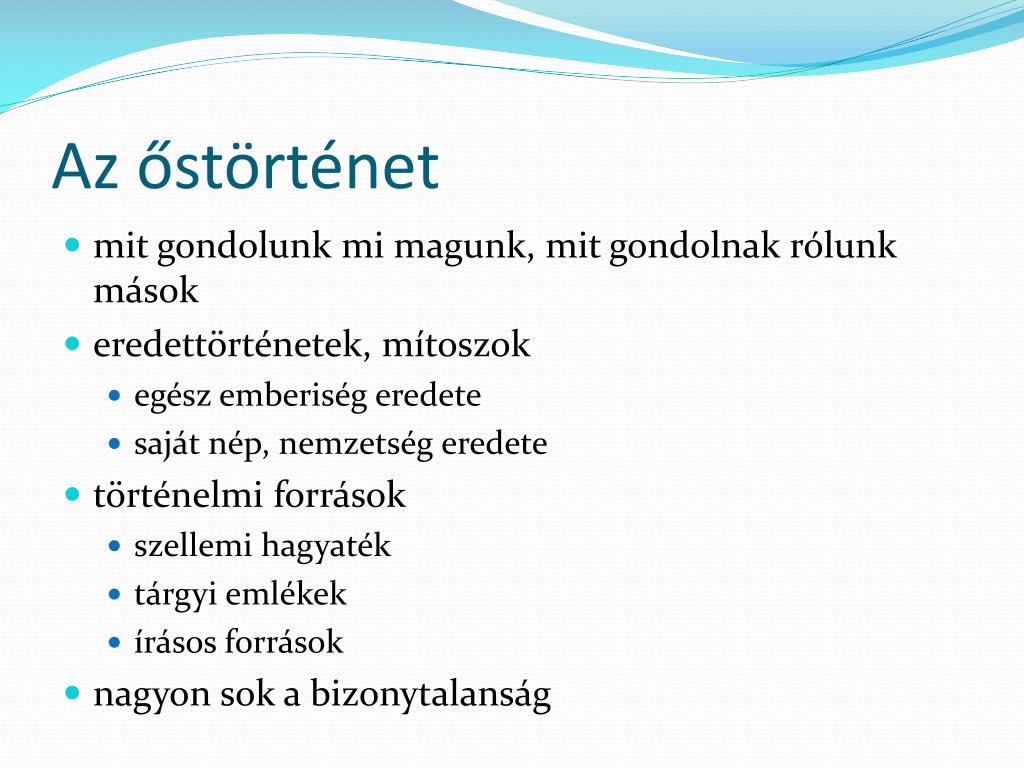 Az őstörténet

- mit gondolunk mi magunk, mit gondolnak rólunk mások
- eredettörténetek, mítoszok
  - egész emberiség eredete
  - saját nép, nemzetség eredete
- történelmi források
  - szellemi hagyaték
  - tárgyi emlékek
  - írásos források
- nagyon sok a bizonytalanság